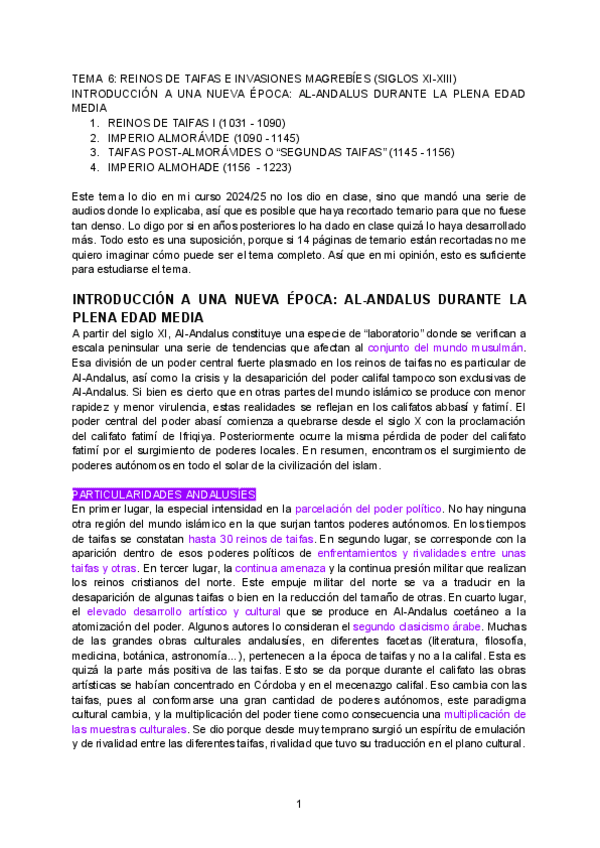 TEMA 6: REINOS DE TAIFAS E INVASIONES MAGREBÍES (SIGLOS XI-XIII)
INTRODUCCIÓN A UNA NUEVA ÉPOCA: AL-ANDALUS DURANTE LA PLENA EDAD MEDIA
1. REINOS DE TAIFAS I (1031 - 1090)
2. IMPERIO ALMORÁVIDE (1090 - 1145)
3. TAIFAS POST-ALMORÁVIDES O "SEGUNDAS TAIFAS" (1145 - 1156)
4. IMPERIO ALMOHADE (1156 - 1223)

Este tema lo dio en mi curso 2024/25 no los dio en clase, sino que mandó una serie de audios donde lo explicaba, así que es posible que haya recortado temario para que no fuese tan denso. Lo digo por si en años posteriores lo ha dado en clase quizá lo haya desarrollado más. Todo esto es una suposición, porque si 14 páginas de temario están recortadas no me quiero imaginar cómo puede ser el tema completo. Así que en mi opinión, esto es suficiente para estudiarse el tema.

INTRODUCCIÓN A UNA NUEVA ÉPOCA: AL-ANDALUS DURANTE LA PLENA EDAD MEDIA

A partir del siglo XI, Al-Andalus constituye una especie de "laboratorio" donde se verifican a escala peninsular una serie de tendencias que afectan al conjunto del mundo musulmán. Esa división de un poder central fuerte plasmado en los reinos de taifas no es particular de Al-Andalus, así como la crisis y la desaparición del poder califal tampoco son exclusivas de Al-Andalus. Si bien es cierto que en otras partes del mundo islámico se produce con menor rapidez y menor virulencia, estas realidades se reflejan en los califatos abbasí y fatimí. El poder central del poder abasí comienza a quebrarse desde el siglo X con la proclamación del califato fatimí de Ifriqiya. Posteriormente ocurre la misma pérdida de poder del califato fatimí por el surgimiento de poderes locales. En resumen, encontramos el surgimiento de poderes autónomos en todo el solar de la civilización del islam.

PARTICULARIDADES ANDALUSÍES

En primer lugar, la especial intensidad en la parcelación del poder político. No hay ninguna otra región del mundo islámico en la que surjan tantos poderes autónomos. En los tiempos de taifas se constatan hasta 30 reinos de taifas. En segundo lugar, se corresponde con la aparición dentro de esos poderes políticos de enfrentamientos y rivalidades entre unas taifas y otras. En tercer lugar, la continua amenaza y la continua presión militar que realizan los reinos cristianos del norte. Este empuje militar del norte se va a traducir en la desaparición de algunas taifas o bien en la reducción del tamaño de otras. En cuarto lugar, el elevado desarrollo artístico y cultural que se produce en Al-Andalus coetáneo a la atomización del poder. Algunos autores lo consideran el segundo clasicismo árabe. Muchas de las grandes obras culturales andalusíes, en diferentes facetas (literatura, filosofía, medicina, botánica, astronomía...), pertenecen a la época de taifas y no a la califal. Esta es quizá la parte más positiva de las taifas. Esto se da porque durante el califato las obras artísticas se habían concentrado en Córdoba y en el mecenazgo califal. Eso cambia con las taifas, pues al conformarse una gran cantidad de poderes autónomos, este paradigma cultural cambia, y la multiplicación del poder tiene como consecuencia una multiplicación de las muestras culturales. Se dio porque desde muy temprano surgió un espíritu de emulación y de rivalidad entre las diferentes taifas, rivalidad que tuvo su traducción en el plano cultural.

1